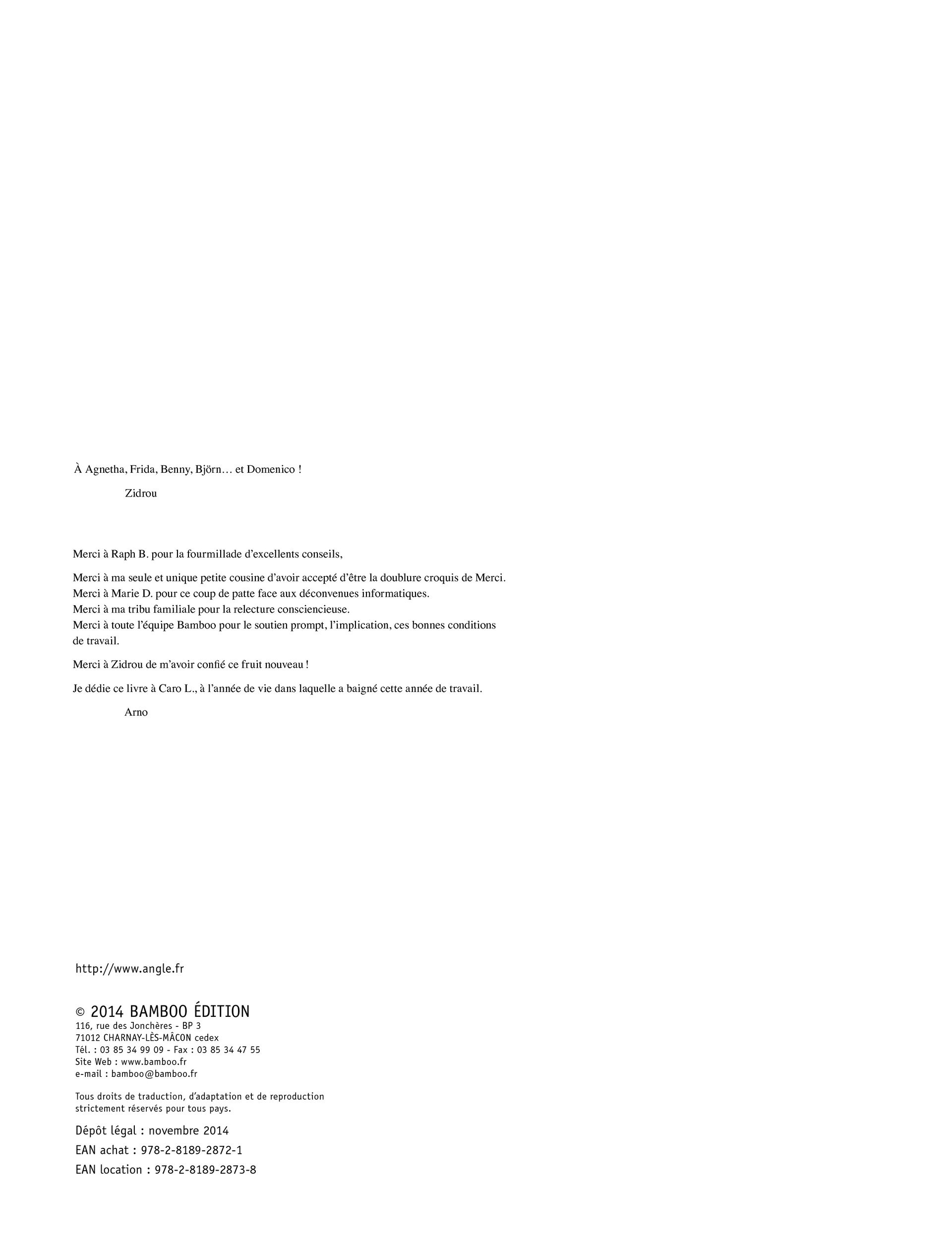 À Agnetha, Frida, Benny, Björn… et Domenico !

Zidrou

Merci à Raph B. pour la fourmillade d'excellents conseils,

Merci à ma seule et unique petite cousine d'avoir accepté d'être la doublure croquis de Merci.
Merci à Marie D. pour ce coup de patte face aux déconvenues informatiques.
Merci à ma tribu familiale pour la relecture consciencieuse.
Merci à toute l'équipe Bamboo pour le soutien prompt, l'implication, ces bonnes conditions de travail.

Merci à Zidrou de m'avoir confié ce fruit nouveau !

Je dédie ce livre à Caro L., à l'année de vie dans laquelle a baigné cette année de travail.

Arno

http://www.angle.fr

© 2014 BAMBOO ÉDITION
116, rue des Jonchères - BP 3
71012 CHARNAY-LÈS-MÂCON cedex
Tél. : 03 85 34 99 09 - Fax : 03 85 34 47 55
Site Web : www.bamboo.fr
e-mail : bamboo@bamboo.fr

Tous droits de traduction, d'adaptation et de reproduction strictement réservés pour tous pays.

Dépôt légal : novembre 2014
EAN achat : 978-2-8189-2872-1
EAN location : 978-2-8189-2873-8